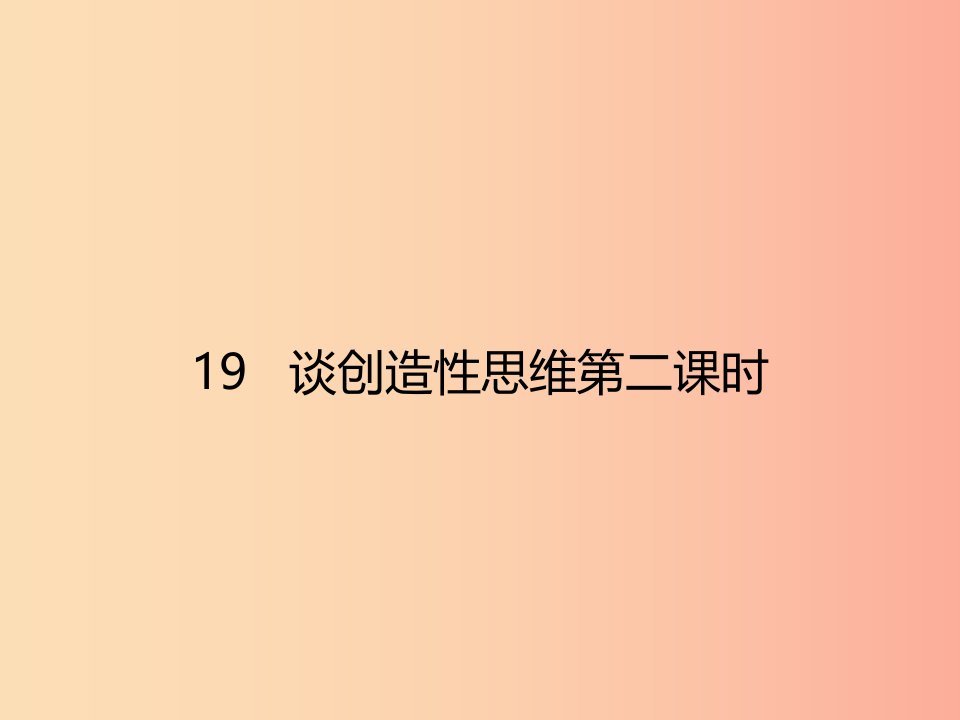 19　谈创造性思维第二课时